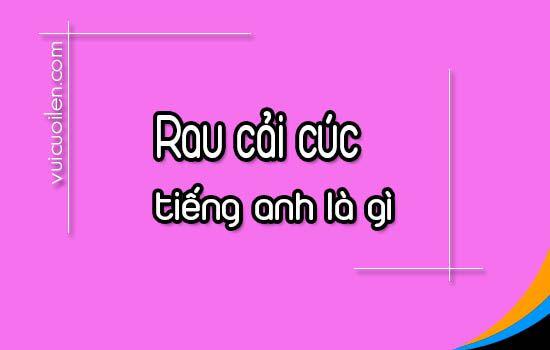 vuicuoilen.com

Rau cải cúc

tiếng anh là gì